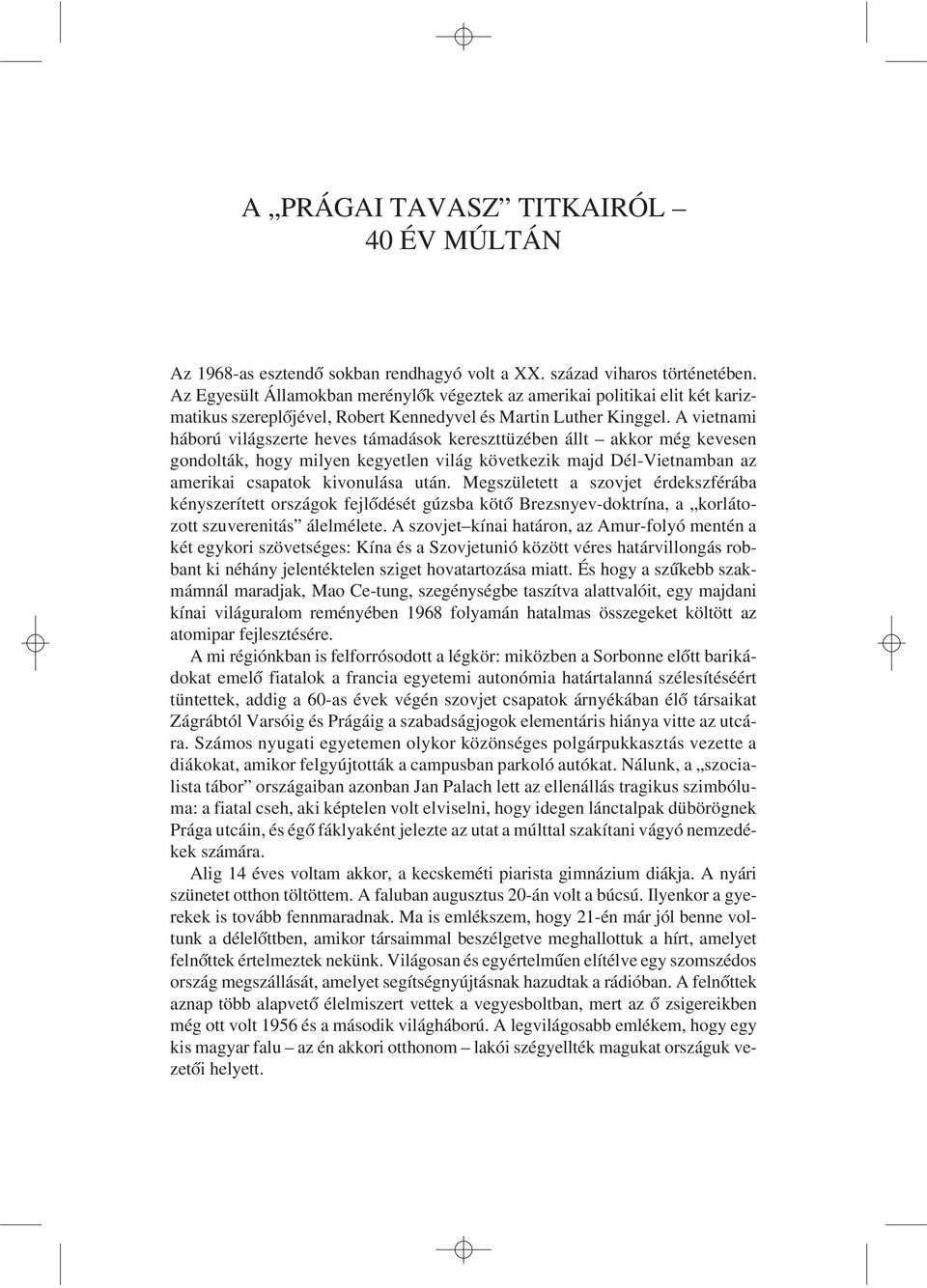 A „PRÁGAI TAVASZ” TITKAIRÓL – 40 ÉV MÚLTÁN

Az 1968-as esztendő sokban rendhagyó volt a XX. század viharos történetében. Az Egyesült Államokban merénylők végeztek az amerikai politikai elit két karizmatikus szereplőjével, Robert Kennedyvel és Martin Luther Kinggel. A vietnami háború világszerte heves támadások kereszttüzében állt – akkor még kevesen gondolták, hogy milyen kegyetlen világ következik majd Dél-Vietnamban az amerikai csapatok kivonulása után. Megszületett a szovjet érdekszférába kényszerített országok fejlődését gúzsba kötő Brezsnyev-doktrína, a „korlátozott szuverenitás” álelmélete. A szovjet–kínai határon, az Amur-folyó mentén a két egykori szövetséges: Kína és a Szovjetunió között véres határvillongás robbant ki néhány jelentéktelen sziget hovatartozása miatt. És hogy a szűkebb szakmámnál maradjak, Mao Ce-tung, szegénységbe taszítva alattvalóit, egy majdani kínai világuralom reményében 1968 folyamán hatalmas összegeket költött az atomipar fejlesztésére.

A mi régiónkban is felforrósodott a légkör: miközben a Sorbonne előtt barikádokat emelő fiatalok a francia egyetemi autonómia határtalanná szélesítéséért tüntettek, addig a 60-as évek végén szovjet csapatok árnyékában élő társaikat Zágrábtól Varsóig és Prágáig a szabadságjogok elementáris hiánya vitte az utcára. Számos nyugati egyetemen olykor közönséges polgárpukkasztás vezette a diákokat, amikor felgyújtották a campusban parkoló autókat. Nálunk, a „szocialista tábor” országaiban azonban Jan Palach lett az ellenállás tragikus szimbóluma: a fiatal cseh, aki képtelen volt elviselni, hogy idegen lánctalpak dübörögnek Prága utcáin, és égő fáklyaként jelezte az utat a múlttal szakítani vágyó nemzedékek számára.

Alig 14 éves voltam akkor, a kecskeméti piarista gimnázium diákja. A nyári szünetet otthon töltöttem. A faluban augusztus 20-án volt a búcsú. Ilyenkor a gyerekek is tovább fennmaradnak. Ma is emlékszem, hogy 21-én már jól benne voltunk a délelőttben, amikor társaimmal beszélgetve meghallottuk a hírt, amelyet felnőttek értelmeztek nekünk. Világosan és egyértelműen elítélve egy szomszédos ország megszállását, amelyet segítségnyújtásnak hazudtak a rádióban. A felnőttek aznap több alapvető élelmiszert vettek a vegyesboltban, mert az ő zsigereikben még ott volt 1956 és a második világháború. A legvilágosabb emlékem, hogy egy kis magyar falu – az én akkori otthonom – lakói szégyellték magukat országuk vezetői helyett.